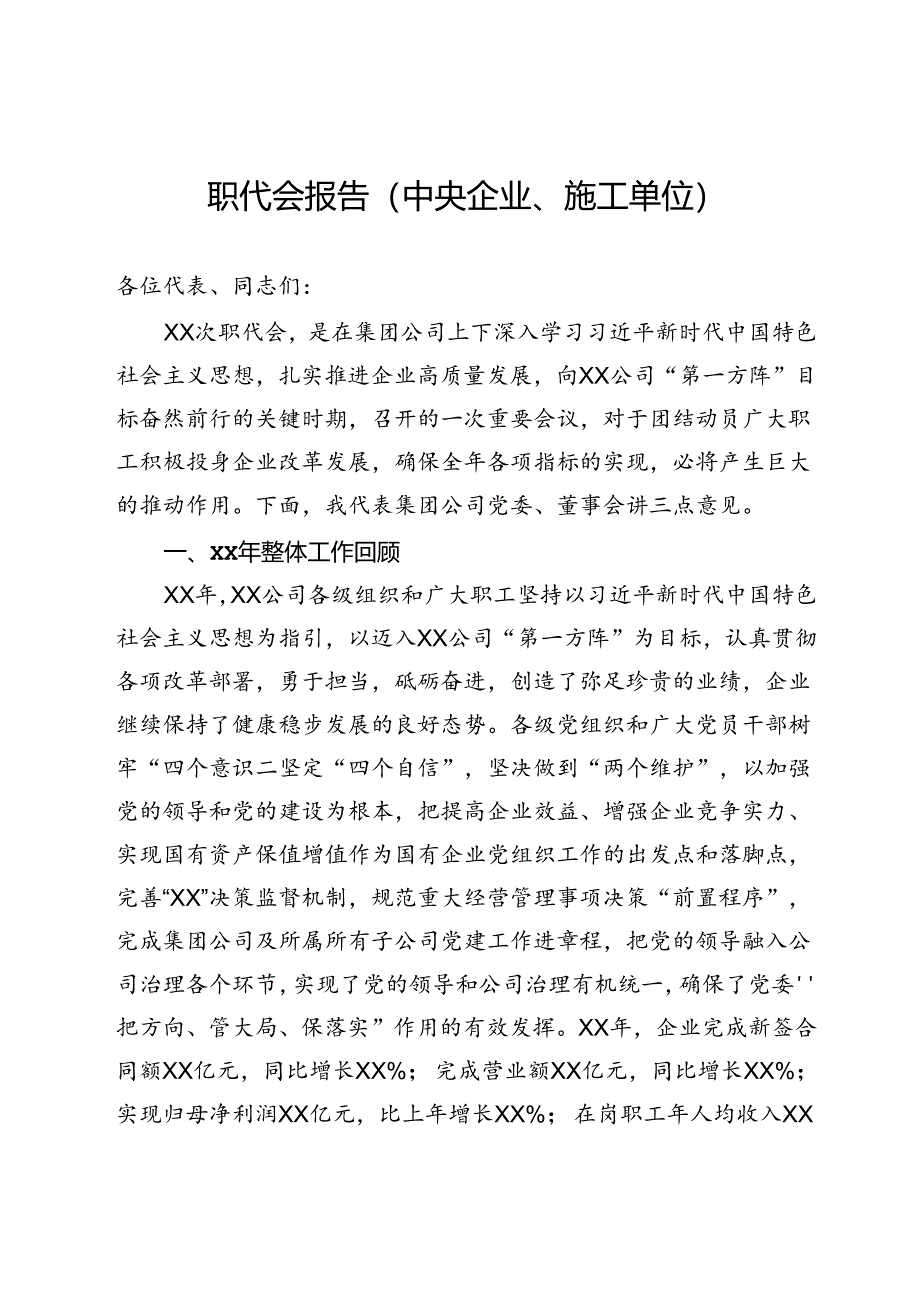 职代会报告（中央企业、施工单位）

各位代表、同志们：

XX次职代会，是在集团公司上下深入学习习近平新时代中国特色社会主义思想，扎实推进企业高质量发展，向XX公司“第一方阵”目标奋然前行的关键时期，召开的一次重要会议，对于团结动员广大职工积极投身企业改革发展，确保全年各项指标的实现，必将产生巨大的推动作用。下面，我代表集团公司党委、董事会讲三点意见。

一、xx年整体工作回顾

XX年，XX公司各级组织和广大职工坚持以习近平新时代中国特色社会主义思想为指引，以迈入XX公司“第一方阵”为目标，认真贯彻各项改革部署，勇于担当，砥砺奋进，创造了弥足珍贵的业绩，企业继续保持了健康稳步发展的良好态势。各级党组织和广大党员干部树牢“四个意识二坚定“四个自信”，坚决做到“两个维护”，以加强党的领导和党的建设为根本，把提高企业效益、增强企业竞争实力、实现国有资产保值增值作为国有企业党组织工作的出发点和落脚点，完善“XX”决策监督机制，规范重大经营管理事项决策“前置程序”，完成集团公司及所属所有子公司党建工作进章程，把党的领导融入公司治理各个环节，实现了党的领导和公司治理有机统一，确保了党委''把方向、管大局、保落实”作用的有效发挥。XX年，企业完成新签合同额XX亿元，同比增长XX%；完成营业额XX亿元，同比增长XX%；实现归母净利润XX亿元，比上年增长XX%；在岗职工年人均收入XX